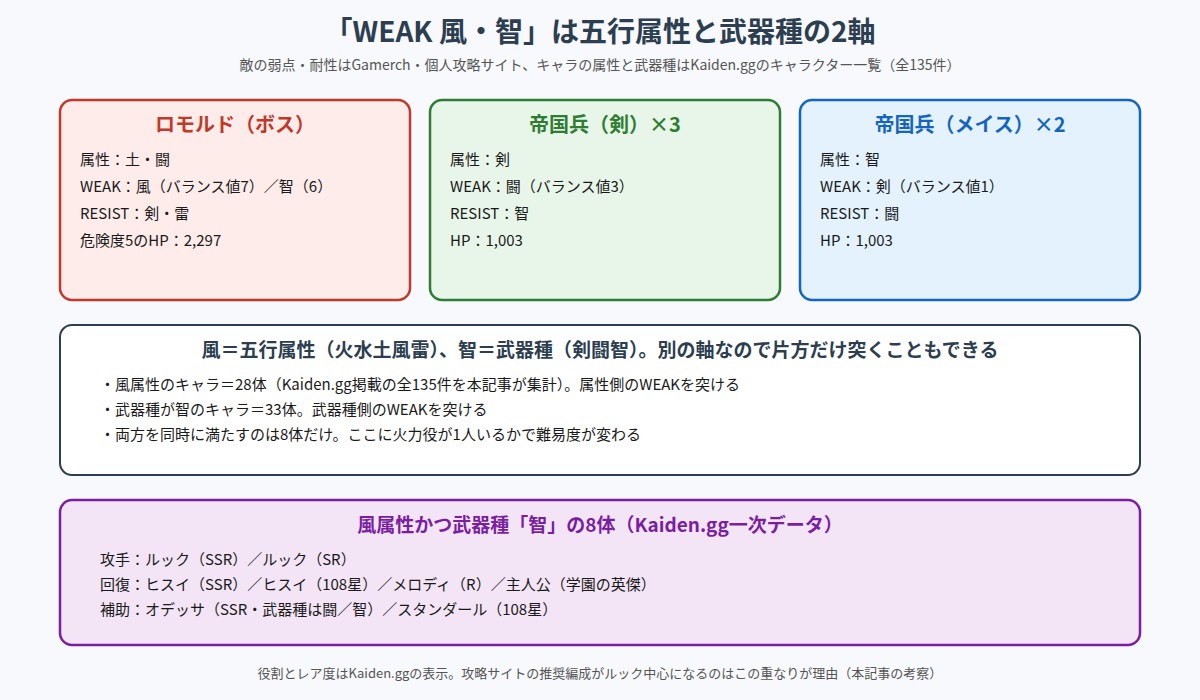 「WEAK 風・智」は五行属性と武器種の2軸

敵の弱点・耐性はGamerch・個人攻略サイト、キャラの属性と武器種はKaiden.ggのキャラクター一覧（全135件）

ロモルド（ボス）

属性：土・闘
WEAK：風（バランス値7）／智（6）
RESIST：剣・雷
危険度5のHP：2,297

帝国兵（剣）×3

属性：剣
WEAK：闘（バランス値3）
RESIST：智
HP：1,003

帝国兵（メイス）×2

属性：智
WEAK：剣（バランス値1）
RESIST：闘
HP：1,003

風＝五行属性（火水土風雷）、智＝武器種（剣闘智）。別の軸なので片方だけ突くこともできる

・風属性のキャラ＝28体（Kaiden.gg掲載の全135件を本記事が集計）。属性側のWEAKを突ける
・武器種が智のキャラ＝33体。武器種側のWEAKを突ける
・両方を同時に満たすのは8体だけ。ここに火力役が1人いるかで難易度が変わる

風属性かつ武器種「智」の8体（Kaiden.gg一次データ）

攻手：ルック（SSR）／ルック（SR）
回復：ヒスイ（SSR）／ヒスイ（108星）／メロディ（R）／主人公（学園の英傑）
補助：オデッサ（SSR・武器種は闘／智）／スタンダール（108星）

役割とレア度はKaiden.ggの表示。攻略サイトの推奨編成がルック中心になるのはこの重なりが理由（本記事の考察）